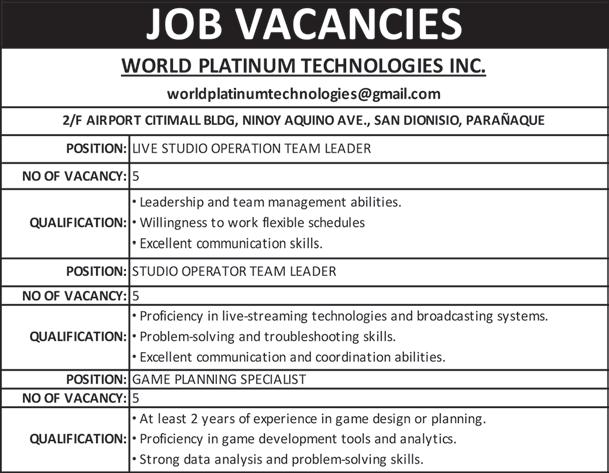 JOB VACANCIES

WORLD PLATINUM TECHNOLOGIES INC.

worldplatinumtechnologies@gmail.com

2/F AIRPORT CITIMALL BLDG, NINOY AQUINO AVE., SAN DIONISIO, PARAÑAQUE

POSITION: LIVE STUDIO OPERATION TEAM LEADER

NO OF VACANCY: 5

QUALIFICATION:
• Leadership and team management abilities.
• Willingness to work flexible schedules
• Excellent communication skills.

POSITION: STUDIO OPERATOR TEAM LEADER

NO OF VACANCY: 5

QUALIFICATION:
• Proficiency in live-streaming technologies and broadcasting systems.
• Problem-solving and troubleshooting skills.
• Excellent communication and coordination abilities.

POSITION: GAME PLANNING SPECIALIST

NO OF VACANCY: 5

QUALIFICATION:
• At least 2 years of experience in game design or planning.
• Proficiency in game development tools and analytics.
• Strong data analysis and problem-solving skills.